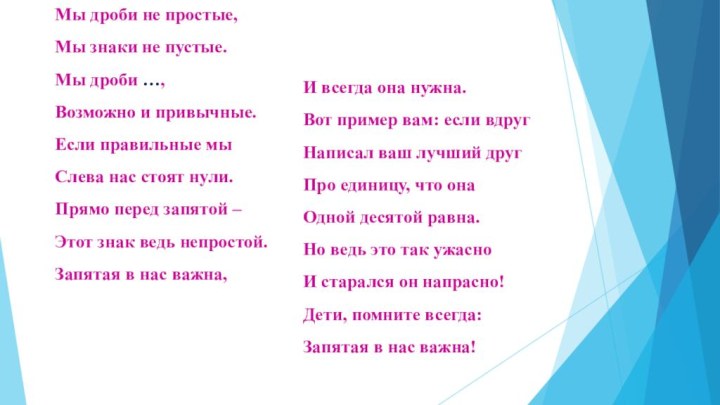 Мы дроби не простые,
Мы знаки не пустые.
Мы дроби …,
Возможно и привычные.
Если правильные мы
Слева нас стоят нули.
Прямо перед запятой –
Этот знак ведь непростой.
Запятая в нас важна,

И всегда она нужна.
Вот пример вам: если вдруг
Написал ваш лучший друг
Про единицу, что она
Одной десятой равна.
Но ведь это так ужасно
И старался он напрасно!
Дети, помните всегда:
Запятая в нас важна!